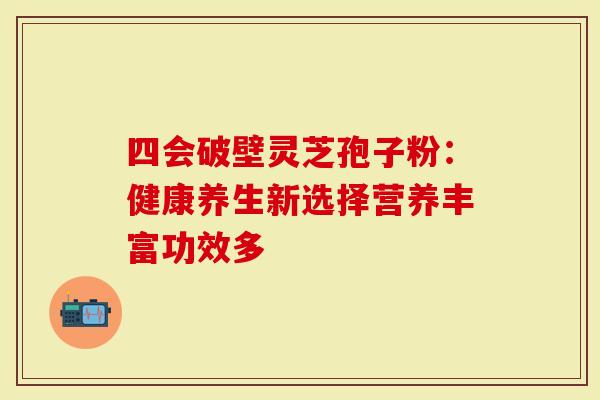 四会破壁灵芝孢子粉：健康养生新选择营养丰富功效多